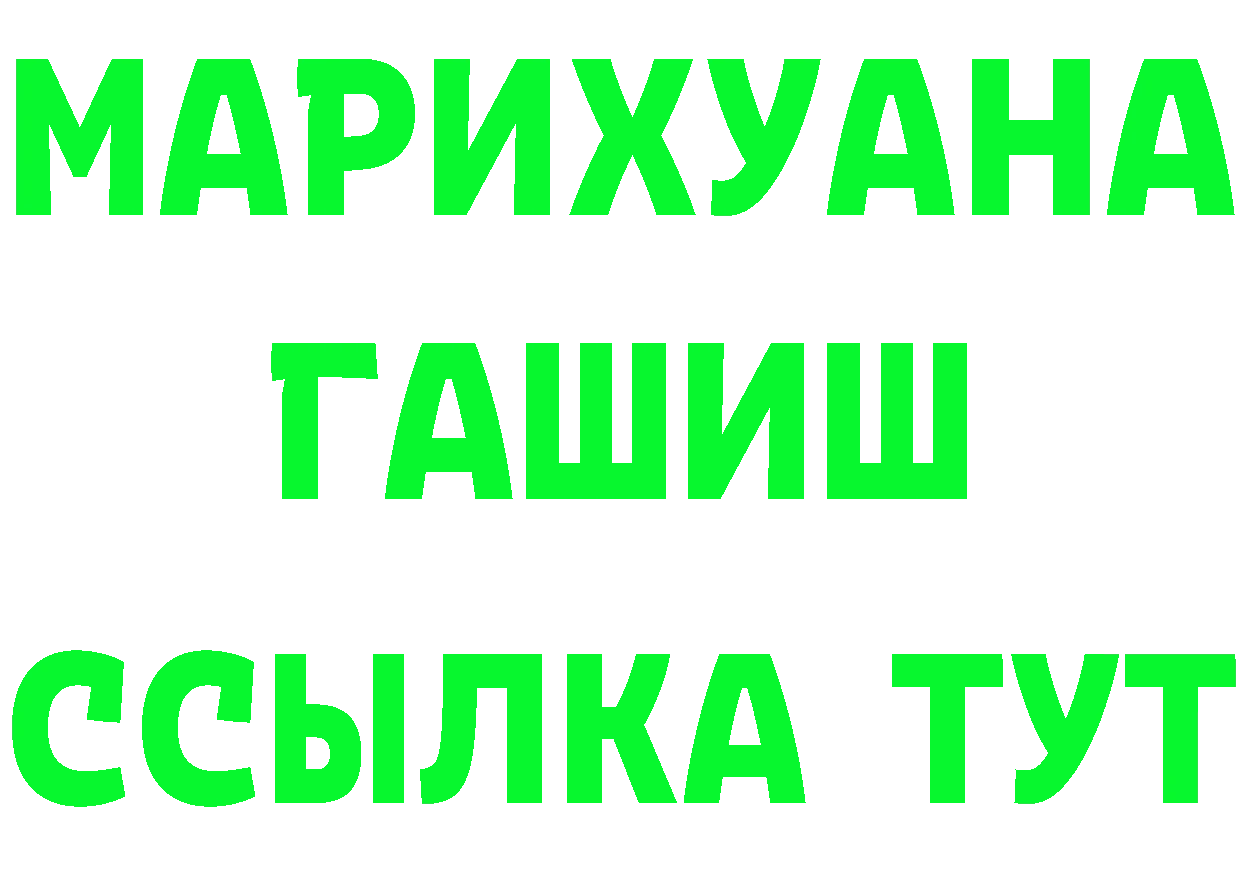 МАРИХУАНА
ГАШИШ
ССЫЛКА ТУТ